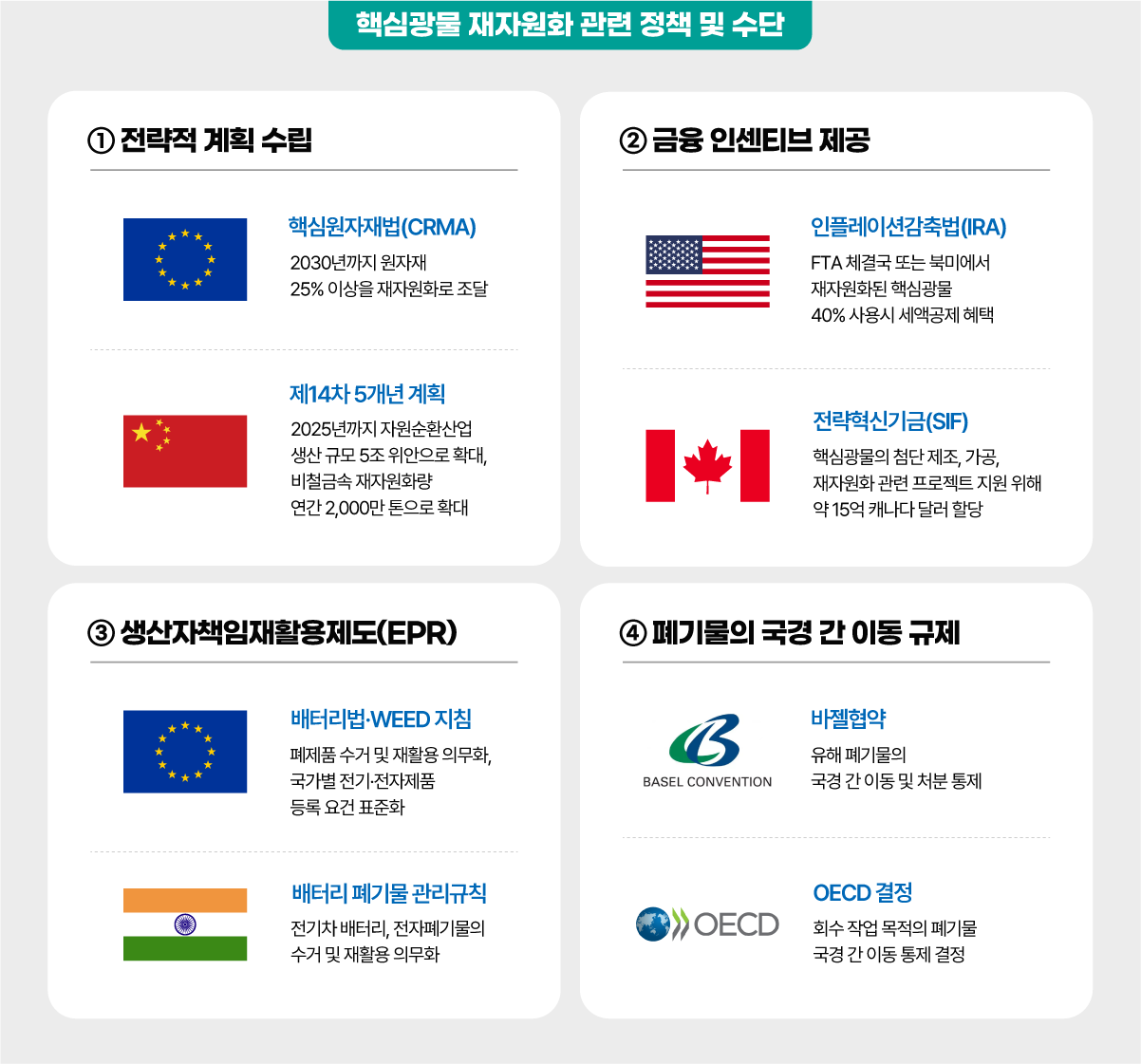 핵심광물 재자원화 관련 정책 및 수단

① 전략적 계획 수립

핵심원자재법(CRMA)
2030년까지 원자재 25% 이상을 재자원화로 조달

제14차 5개년 계획
2025년까지 자원순환산업 생산 규모 5조 위안으로 확대, 비철금속 재자원화량 연간 2,000만 톤으로 확대

② 금융 인센티브 제공

인플레이션감축법(IRA)
FTA 체결국 또는 북미에서 재자원화된 핵심광물 40% 사용시 세액공제 혜택

전략혁신기금(SIF)
핵심광물의 첨단 제조, 가공, 재자원화 관련 프로젝트 지원 위해 약 15억 캐나다 달러 할당

③ 생산자책임재활용제도(EPR)

배터리법·WEED 지침
폐제품 수거 및 재활용 의무화, 국가별 전기·전자제품 등록 요건 표준화

배터리 폐기물 관리규칙
전기차 배터리, 전자폐기물의 수거 및 재활용 의무화

④ 폐기물의 국경 간 이동 규제

BASEL CONVENTION

바젤협약
유해 폐기물의 국경 간 이동 및 처분 통제

OECD

OECD 결정
회수 작업 목적의 폐기물 국경 간 이동 통제 결정